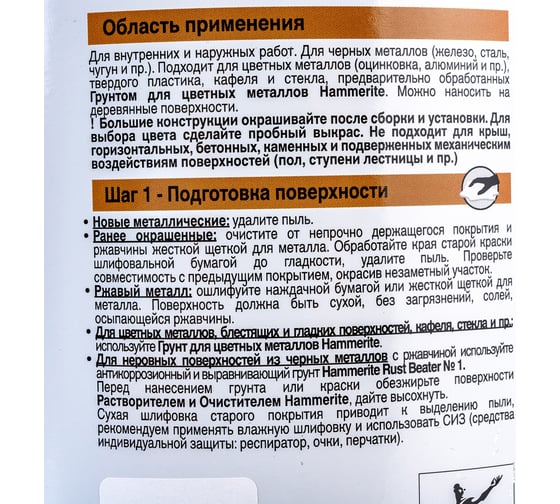 Область применения

Для внутренних и наружных работ. Для черных металлов (железо, сталь, чугун и пр.). Подходит для цветных металлов (оцинковка, алюминий и пр.), твердого пластика, кафеля и стекла, предварительно обработанных Грунтом для цветных металлов Hammerite. Можно наносить на деревянные поверхности.

! Большие конструкции окрашивайте после сборки и установки. Для выбора цвета сделайте пробный выкрас. Не подходит для крыш, горизонтальных, бетонных, каменных и подверженных механическим воздействиям поверхностей (пол, ступени лестницы и пр.)

Шаг 1 - Подготовка поверхности

• Новые металлические: удалите пыль.
• Ранее окрашенные: очистите от непрочно держащегося покрытия и ржавчины жесткой щеткой для металла. Обработайте края старой краски шлифовальной бумагой до гладкости, удалите пыль. Проверьте совместимость с предыдущим покрытием, окрасив незаметный участок.
• Ржавый металл: ошлифуйте наждачной бумагой или жесткой щеткой для металла. Поверхность должна быть сухой, без загрязнений, солей, осыпающейся ржавчины.
• Для цветных металлов, блестящих и гладких поверхностей, кафеля, стекла и пр.: используйте Грунт для цветных металлов Hammerite.
• Для неровных поверхностей из черных металлов с ржавчиной используйте антикоррозионный и выравнивающий грунт Hammerite Rust Beater № 1.
Перед нанесением грунта или краски обезжирьте поверхности Растворителем и Очистителем Hammerite, дайте высохнуть.
Сухая шлифовка старого покрытия приводит к выделению пыли, рекомендуем применять влажную шлифовку и использовать СИЗ (средства индивидуальной защиты: респиратор, очки, перчатки).